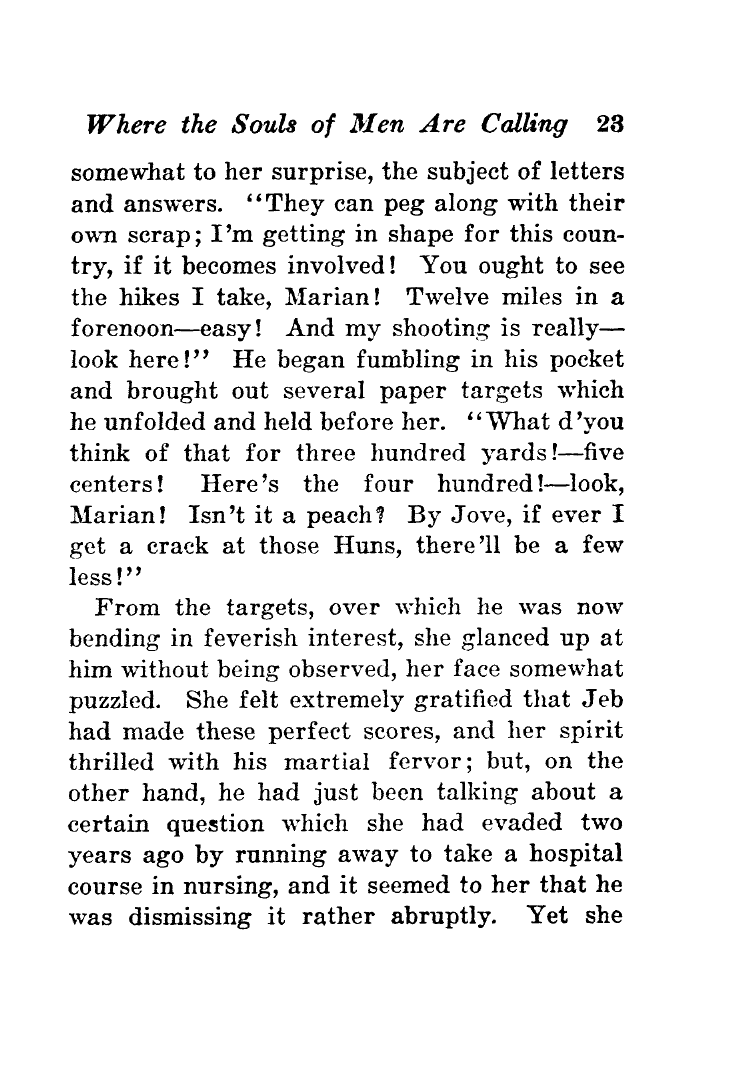 Where the Souls of Men Are Calling 23

somewhat to her surprise, the subject of letters and answers. "They can peg along with their own scrap; I'm getting in shape for this country, if it becomes involved! You ought to see the hikes I take, Marian! Twelve miles in a forenoon—easy! And my shooting is really—look here!" He began fumbling in his pocket and brought out several paper targets which he unfolded and held before her. "What d'you think of that for three hundred yards!—five centers! Here's the four hundred!—look, Marian! Isn't it a peach? By Jove, if ever I get a crack at those Huns, there'll be a few less!"

From the targets, over which he was now bending in feverish interest, she glanced up at him without being observed, her face somewhat puzzled. She felt extremely gratified that Jeb had made these perfect scores, and her spirit thrilled with his martial fervor; but, on the other hand, he had just been talking about a certain question which she had evaded two years ago by running away to take a hospital course in nursing, and it seemed to her that he was dismissing it rather abruptly. Yet she